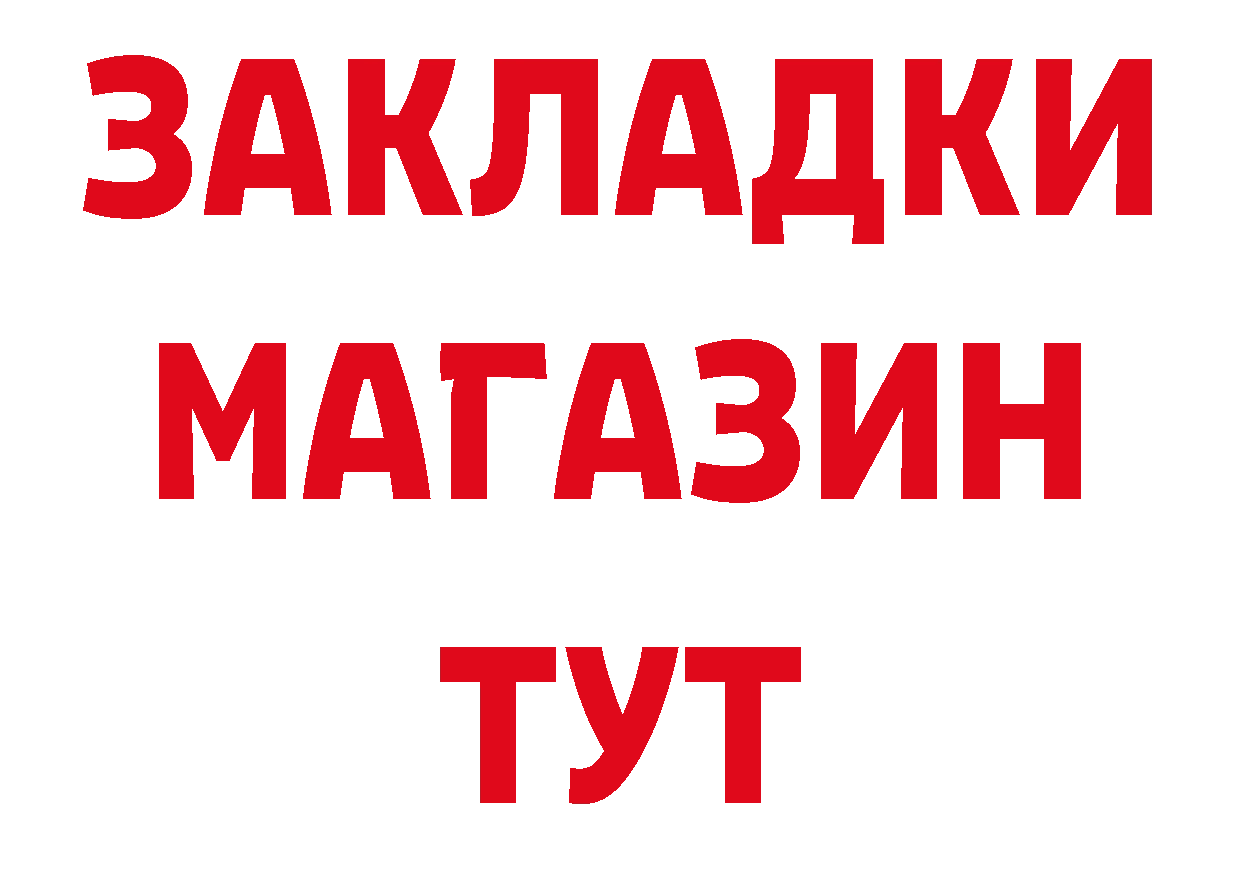 ЗАКЛАДКИ
МАГАЗИН
ТУТ